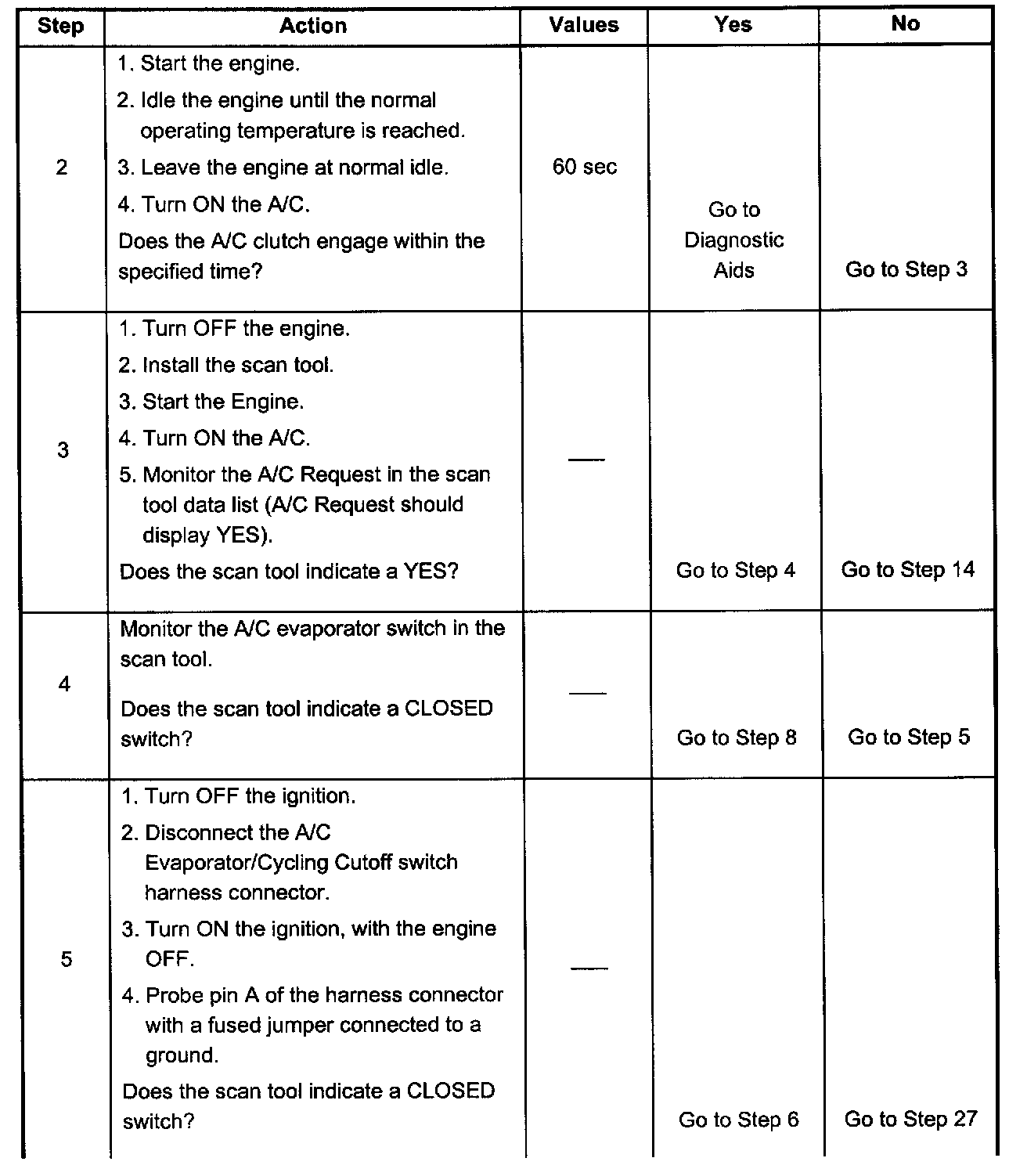 | Step | Action | Values | Yes | No |
|---|---|---|---|---|
| 2 | 1. Start the engine. 2. Idle the engine until the normal operating temperature is reached. 3. Leave the engine at normal idle. 4. Turn ON the A/C. Does the A/C clutch engage within the specified time? | 60 sec | Go to Diagnostic Aids | Go to Step 3 |
| 3 | 1. Turn OFF the engine. 2. Install the scan tool. 3. Start the Engine. 4. Turn ON the A/C. 5. Monitor the A/C Request in the scan tool data list (A/C Request should display YES). Does the scan tool indicate a YES? | — | Go to Step 4 | Go to Step 14 |
| 4 | Monitor the A/C evaporator switch in the scan tool. Does the scan tool indicate a CLOSED switch? | — | Go to Step 8 | Go to Step 5 |
| 5 | 1. Turn OFF the ignition. 2. Disconnect the A/C Evaporator/Cycling Cutoff switch harness connector. 3. Turn ON the ignition, with the engine OFF. 4. Probe pin A of the harness connector with a fused jumper connected to a ground. Does the scan tool indicate a CLOSED switch? | — | Go to Step 6 | Go to Step 27 |